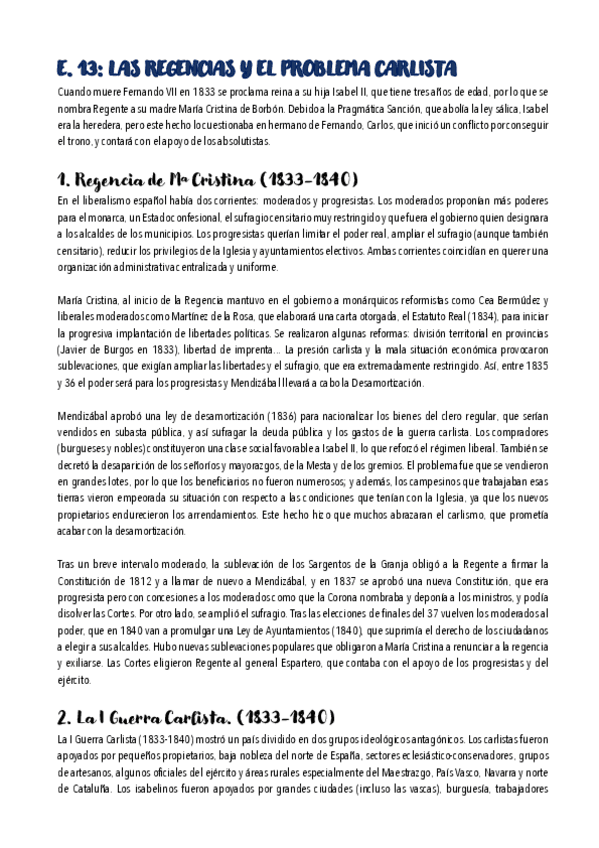 E. 13: LAS REGENCIAS Y EL PROBLEMA CARLISTA

Cuando muere Fernando VII en 1833 se proclama reina a su hija Isabel II, que tiene tres años de edad, por lo que se nombra Regente a su madre María Cristina de Borbón. Debido a la Pragmática Sanción, que abolía la ley sálica, Isabel era la heredera, pero este hecho lo cuestionaba en hermano de Fernando, Carlos, que inició un conflicto por conseguir el trono, y contará con el apoyo de los absolutistas.

1. Regencia de Mª Cristina (1833-1840)

En el liberalismo español había dos corrientes: moderados y progresistas. Los moderados proponían más poderes para el monarca, un Estado confesional, el sufragio censitario muy restringido y que fuera el gobierno quien designara a los alcaldes de los municipios. Los progresistas querían limitar el poder real, ampliar el sufragio (aunque también censitario), reducir los privilegios de la Iglesia y ayuntamientos electivos. Ambas corrientes coincidían en querer una organización administrativa centralizada y uniforme.

María Cristina, al inicio de la Regencia mantuvo en el gobierno a monárquicos reformistas como Cea Bermúdez y liberales moderados como Martínez de la Rosa, que elaborará una carta otorgada, el Estatuto Real (1834), para iniciar la progresiva implantación de libertades políticas. Se realizaron algunas reformas: división territorial en provincias (Javier de Burgos en 1833), libertad de imprenta... La presión carlista y la mala situación económica provocaron sublevaciones, que exigían ampliar las libertades y el sufragio, que era extremadamente restringido. Así, entre 1835 y 36 el poder será para los progresistas y Mendizábal llevará a cabo la Desamortización.

Mendizábal aprobó una ley de desamortización (1836) para nacionalizar los bienes del clero regular, que serían vendidos en subasta pública, y así sufragar la deuda pública y los gastos de la guerra carlista. Los compradores (burgueses y nobles) constituyeron una clase social favorable a Isabel II, lo que reforzó el régimen liberal. También se decretó la desaparición de los señoríos y mayorazgos, de la Mesta y de los gremios. El problema fue que se vendieron en grandes lotes, por lo que los beneficiarios no fueron numerosos; y además, los campesinos que trabajaban esas tierras vieron empeorada su situación con respecto a las condiciones que tenían con la Iglesia, ya que los nuevos propietarios endurecieron los arrendamientos. Este hecho hizo que muchos abrazaran el carlismo, que prometía acabar con la desamortización.

Tras un breve intervalo moderado, la sublevación de los Sargentos de la Granja obligó a la Regente a firmar la Constitución de 1812 y a llamar de nuevo a Mendizábal, y en 1837 se aprobó una nueva Constitución, que era progresista pero con concesiones a los moderados como que la Corona nombraba y deponía a los ministros, y podía disolver las Cortes. Por otro lado, se amplió el sufragio. Tras las elecciones de finales del 37 vuelven los moderados al poder, que en 1840 van a promulgar una Ley de Ayuntamientos (1840), que suprimía el derecho de los ciudadanos a elegir a sus alcaldes. Hubo nuevas sublevaciones populares que obligaron a María Cristina a renunciar a la regencia y exiliarse. Las Cortes eligieron Regente al general Espartero, que contaba con el apoyo de los progresistas y del ejército.

2. La I Guerra Carlista. (1833-1840)

La I Guerra Carlista (1833-1840) mostró un país dividido en dos grupos ideológicos antagónicos. Los carlistas fueron apoyados por pequeños propietarios, baja nobleza del norte de España, sectores eclesiástico-conservadores, grupos de artesanos, algunos oficiales del ejército y áreas rurales especialmente del Maestrazgo, País Vasco, Navarra y norte de Cataluña. Los isabelinos fueron apoyados por grandes ciudades (incluso las vascas), burguesía, trabajadores